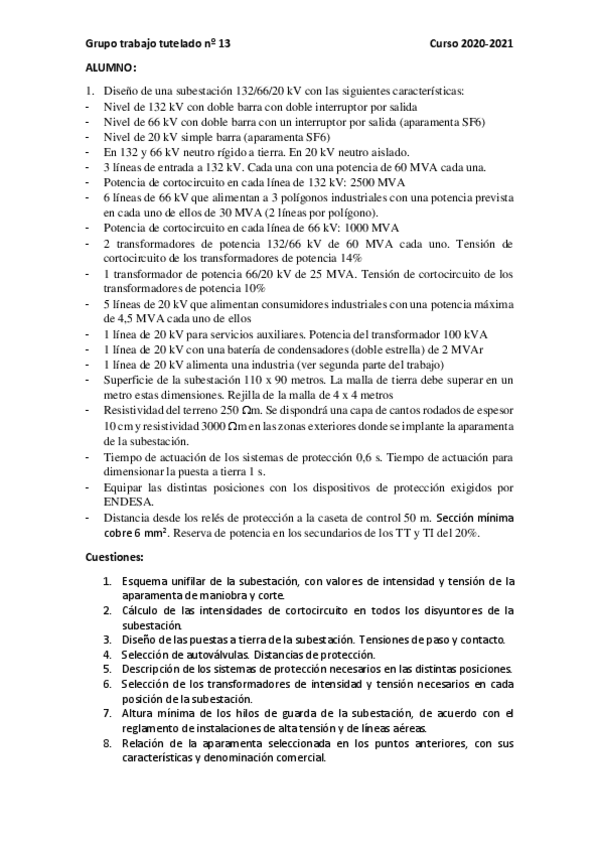 Grupo trabajo tutelado nº 13 Curso 2020-2021

ALUMNO:

1. Diseño de una subestación 132/66/20 kV con las siguientes características:
- Nivel de 132 kV con doble barra con doble interruptor por salida
- Nivel de 66 kV con doble barra con un interruptor por salida (aparamenta SF6)
- Nivel de 20 kV simple barra (aparamenta SF6)
- En 132 y 66 kV neutro rígido a tierra. En 20 kV neutro aislado.
- 3 líneas de entrada a 132 kV. Cada una con una potencia de 60 MVA cada una.
- Potencia de cortocircuito en cada línea de 132 kV: 2500 MVA
- 6 líneas de 66 kV que alimentan a 3 polígonos industriales con una potencia prevista en cada uno de ellos de 30 MVA (2 líneas por polígono).
- Potencia de cortocircuito en cada línea de 66 kV: 1000 MVA
- 2 transformadores de potencia 132/66 kV de 60 MVA cada uno. Tensión de cortocircuito de los transformadores de potencia 14%
- 1 transformador de potencia 66/20 kV de 25 MVA. Tensión de cortocircuito de los transformadores de potencia 10%
- 5 líneas de 20 kV que alimentan consumidores industriales con una potencia máxima de 4,5 MVA cada uno de ellos
- 1 línea de 20 kV para servicios auxiliares. Potencia del transformador 100 kVA
- 1 línea de 20 kV con una batería de condensadores (doble estrella) de 2 MVAr
- 1 línea de 20 kV alimenta una industria (ver segunda parte del trabajo)
- Superficie de la subestación 110 x 90 metros. La malla de tierra debe superar en un metro estas dimensiones. Rejilla de la malla de 4 x 4 metros
- Resistividad del terreno 250 Ωm. Se dispondrá una capa de cantos rodados de espesor 10 cm y resistividad 3000 Ωm en las zonas exteriores donde se implante la aparamenta de la subestación.
- Tiempo de actuación de los sistemas de protección 0,6 s. Tiempo de actuación para dimensionar la puesta a tierra 1 s.
- Equipar las distintas posiciones con los dispositivos de protección exigidos por ENDESA.
- Distancia desde los relés de protección a la caseta de control 50 m. Sección mínima cobre 6 mm$^2$. Reserva de potencia en los secundarios de los TT y TI del 20%.

Cuestiones:

1. Esquema unifilar de la subestación, con valores de intensidad y tensión de la aparamenta de maniobra y corte.
2. Cálculo de las intensidades de cortocircuito en todos los disyuntores de la subestación.
3. Diseño de las puestas a tierra de la subestación. Tensiones de paso y contacto.
4. Selección de autoválvulas. Distancias de protección.
5. Descripción de los sistemas de protección necesarios en las distintas posiciones.
6. Selección de los transformadores de intensidad y tensión necesarios en cada posición de la subestación.
7. Altura mínima de los hilos de guarda de la subestación, de acuerdo con el reglamento de instalaciones de alta tensión y de líneas aéreas.
8. Relación de la aparamenta seleccionada en los puntos anteriores, con sus características y denominación comercial.